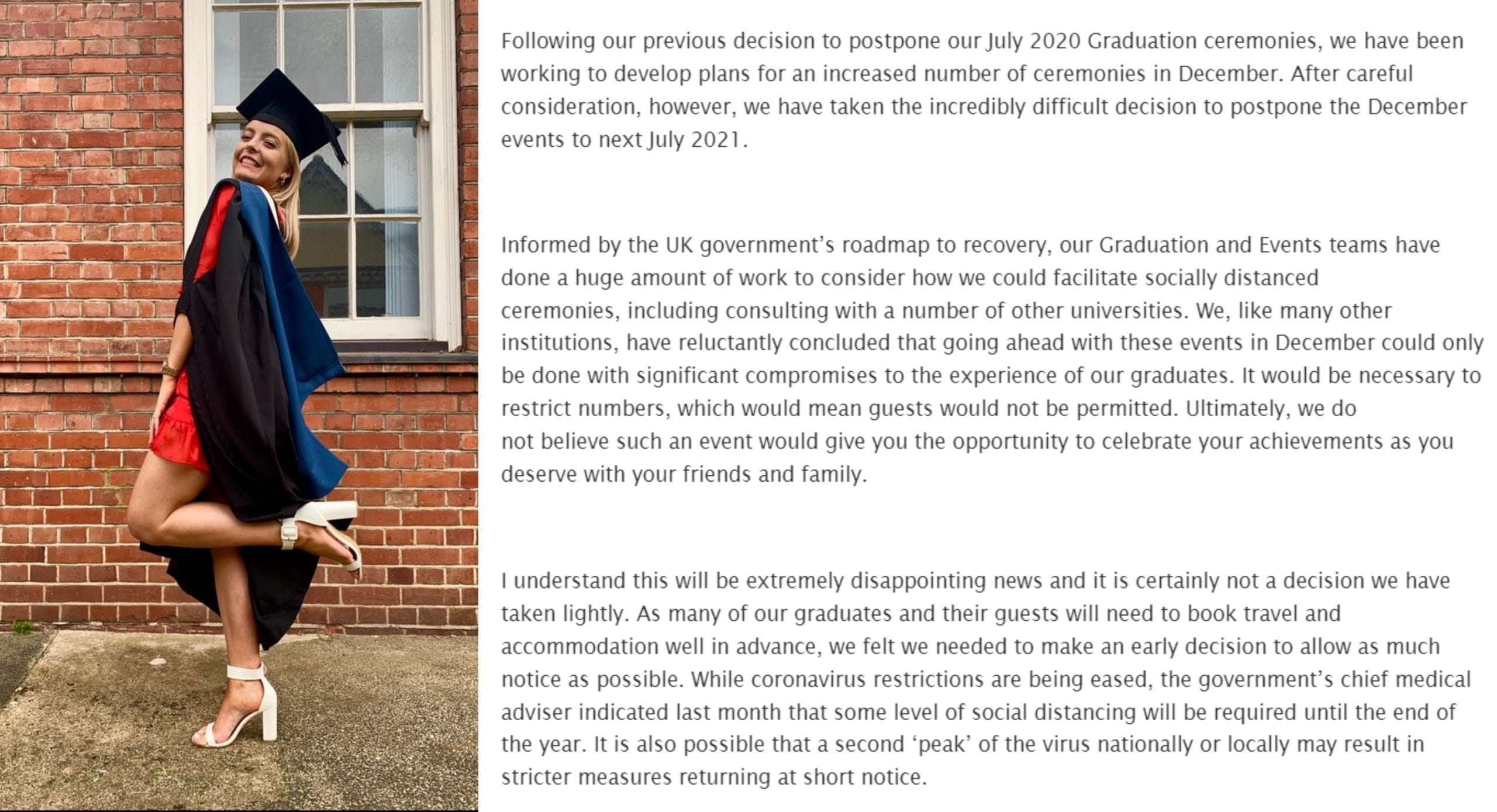 Following our previous decision to postpone our July 2020 Graduation ceremonies, we have been working to develop plans for an increased number of ceremonies in December. After careful consideration, however, we have taken the incredibly difficult decision to postpone the December events to next July 2021.

Informed by the UK government's roadmap to recovery, our Graduation and Events teams have done a huge amount of work to consider how we could facilitate socially distanced ceremonies, including consulting with a number of other universities. We, like many other institutions, have reluctantly concluded that going ahead with these events in December could only be done with significant compromises to the experience of our graduates. It would be necessary to restrict numbers, which would mean guests would not be permitted. Ultimately, we do not believe such an event would give you the opportunity to celebrate your achievements as you deserve with your friends and family.

I understand this will be extremely disappointing news and it is certainly not a decision we have taken lightly. As many of our graduates and their guests will need to book travel and accommodation well in advance, we felt we needed to make an early decision to allow as much notice as possible. While coronavirus restrictions are being eased, the government's chief medical adviser indicated last month that some level of social distancing will be required until the end of the year. It is also possible that a second 'peak' of the virus nationally or locally may result in stricter measures returning at short notice.